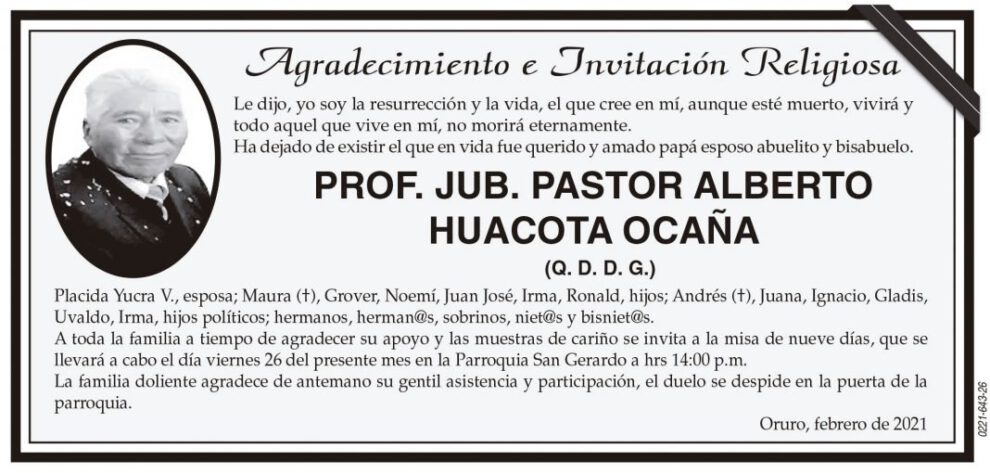 Agradecimiento e Invitación Religiosa

Le dijo, yo soy la resurrección y la vida, el que cree en mí, aunque esté muerto, vivirá y todo aquel que vive en mí, no morirá eternamente.
Ha dejado de existir el que en vida fue querido y amado papá esposo abuelito y bisabuelo.

PROF. JUB. PASTOR ALBERTO HUACOTA OCAÑA

(Q. D. D. G.)

Placida Yucra V., esposa; Maura (†), Grover, Noemí, Juan José, Irma, Ronald, hijos; Andrés (†), Juana, Ignacio, Gladis, Uvaldo, Irma, hijos políticos; hermanos, herman@s, sobrinos, niet@s y bisniet@s.
A toda la familia a tiempo de agradecer su apoyo y las muestras de cariño se invita a la misa de nueve días, que se llevará a cabo el día viernes 26 del presente mes en la Parroquia San Gerardo a hrs 14:00 p.m.
La familia doliente agradece de antemano su gentil asistencia y participación, el duelo se despide en la puerta de la parroquia.

Oruro, febrero de 2021

0221-643-26